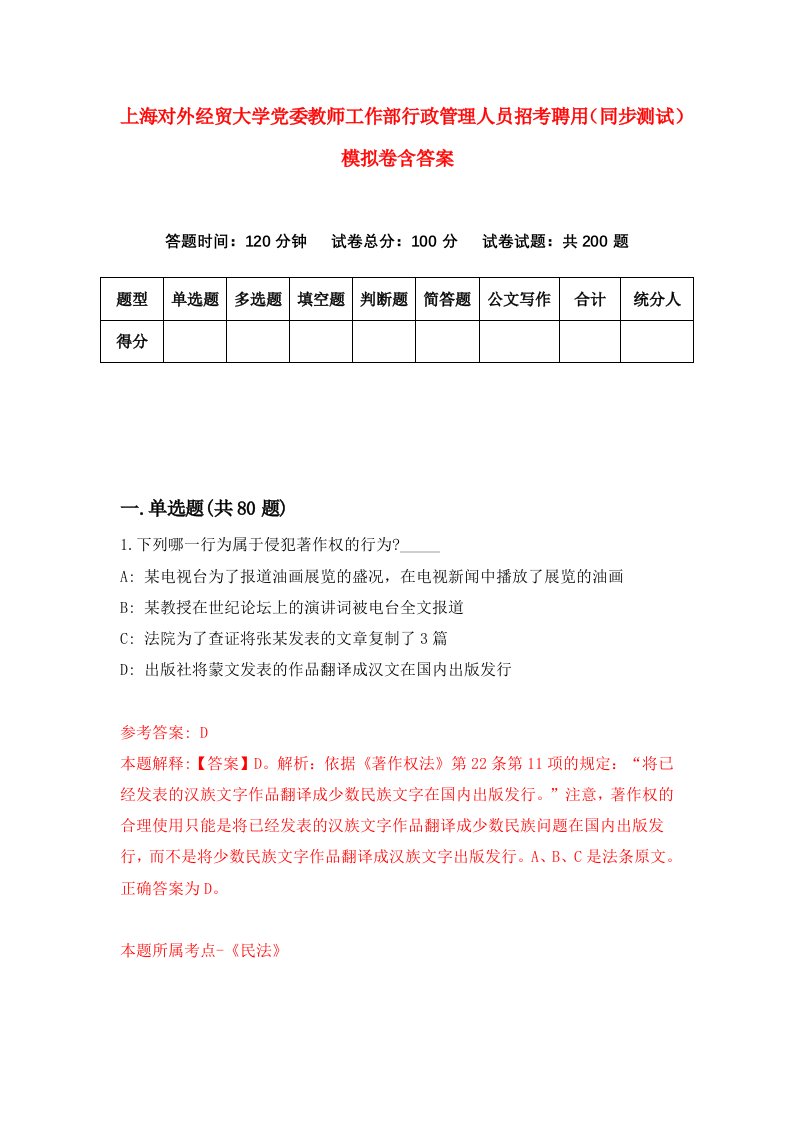 上海对外经贸大学党委教师工作部行政管理人员招考聘用(同步测试)模拟卷含答案

答题时间：120 分钟　试卷总分：100 分　试卷试题：共 200 题

| 题型 | 单选题 | 多选题 | 填空题 | 判断题 | 简答题 | 公文写作 | 合计 | 统分人 |
|---|---|---|---|---|---|---|---|---|
| 得分 | | | | | | | | |

一.单选题(共 80 题)

1.下列哪一行为属于侵犯著作权的行为?_____

A: 某电视台为了报道油画展览的盛况，在电视新闻中播放了展览的油画

B: 某教授在世纪论坛上的演讲词被电台全文报道

C: 法院为了查证将张某发表的文章复制了 3 篇

D: 出版社将蒙文发表的作品翻译成汉文在国内出版发行

参考答案: D

本题解释:【答案】D。解析：依据《著作权法》第 22 条第 11 项的规定：“将已经发表的汉族文字作品翻译成少数民族文字在国内出版发行。”注意，著作权的合理使用只能是将已经发表的汉族文字作品翻译成少数民族问题在国内出版发行，而不是将少数民族文字作品翻译成汉族文字出版发行。A、B、C 是法条原文。正确答案为 D。

本题所属考点-《民法》